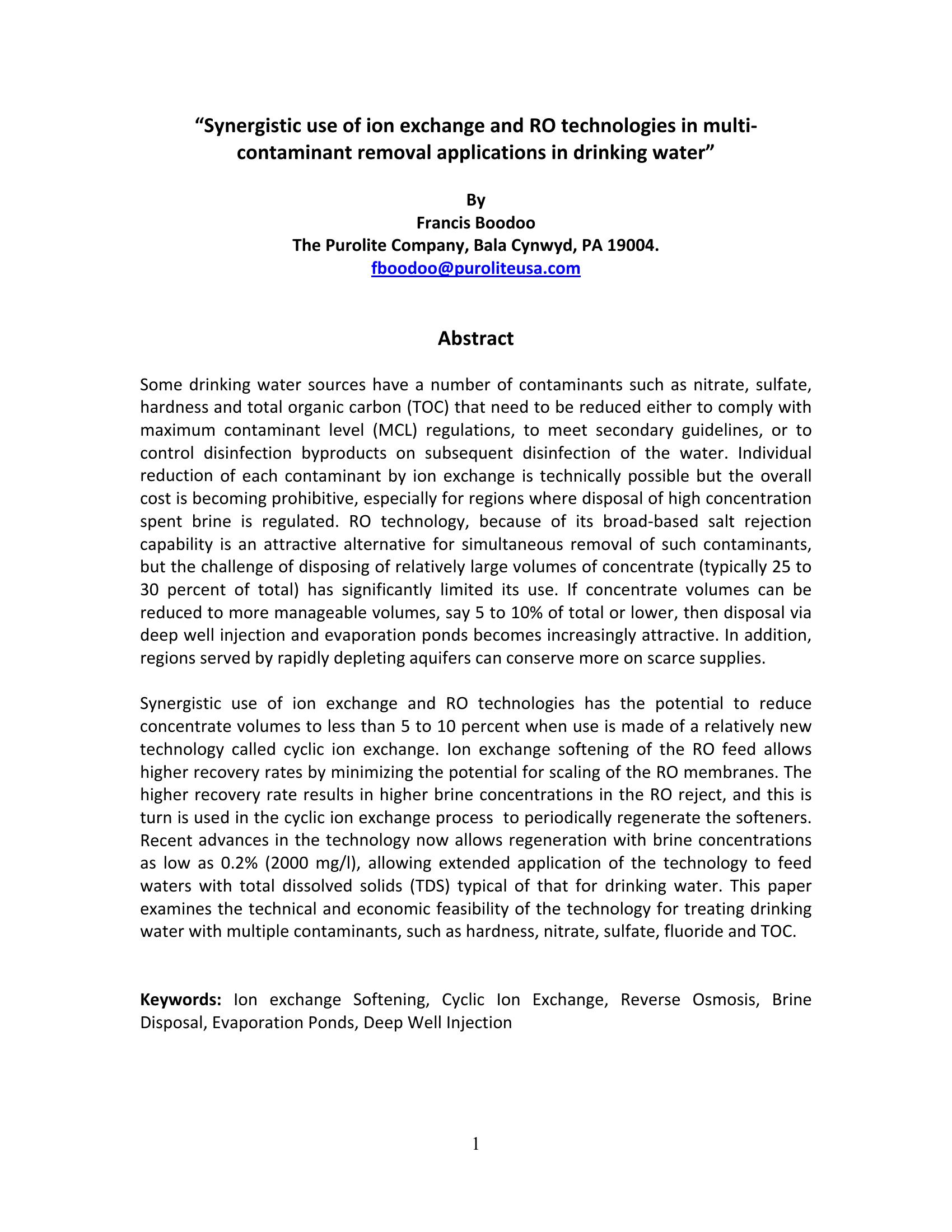 “Synergistic use of ion exchange and RO technologies in multi-contaminant removal applications in drinking water”

By
Francis Boodoo
The Purolite Company, Bala Cynwyd, PA 19004.
fboodoo@puroliteusa.com

Abstract

Some drinking water sources have a number of contaminants such as nitrate, sulfate, hardness and total organic carbon (TOC) that need to be reduced either to comply with maximum contaminant level (MCL) regulations, to meet secondary guidelines, or to control disinfection byproducts on subsequent disinfection of the water. Individual reduction of each contaminant by ion exchange is technically possible but the overall cost is becoming prohibitive, especially for regions where disposal of high concentration spent brine is regulated. RO technology, because of its broad-based salt rejection capability is an attractive alternative for simultaneous removal of such contaminants, but the challenge of disposing of relatively large volumes of concentrate (typically 25 to 30 percent of total) has significantly limited its use. If concentrate volumes can be reduced to more manageable volumes, say 5 to 10% of total or lower, then disposal via deep well injection and evaporation ponds becomes increasingly attractive. In addition, regions served by rapidly depleting aquifers can conserve more on scarce supplies.

Synergistic use of ion exchange and RO technologies has the potential to reduce concentrate volumes to less than 5 to 10 percent when use is made of a relatively new technology called cyclic ion exchange. Ion exchange softening of the RO feed allows higher recovery rates by minimizing the potential for scaling of the RO membranes. The higher recovery rate results in higher brine concentrations in the RO reject, and this is turn is used in the cyclic ion exchange process to periodically regenerate the softeners. Recent advances in the technology now allows regeneration with brine concentrations as low as 0.2% (2000 mg/l), allowing extended application of the technology to feed waters with total dissolved solids (TDS) typical of that for drinking water. This paper examines the technical and economic feasibility of the technology for treating drinking water with multiple contaminants, such as hardness, nitrate, sulfate, fluoride and TOC.

Keywords: Ion exchange Softening, Cyclic Ion Exchange, Reverse Osmosis, Brine Disposal, Evaporation Ponds, Deep Well Injection

1